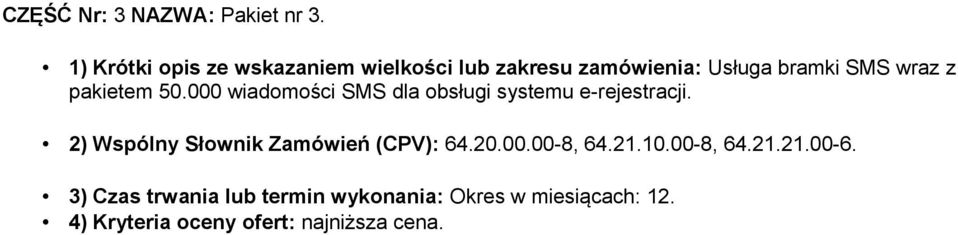 CZĘŚĆ Nr: 3 NAZWA: Pakiet nr 3.

• 1) Krótki opis ze wskazaniem wielkości lub zakresu zamówienia: Usługa bramki SMS wraz z pakietem 50.000 wiadomości SMS dla obsługi systemu e-rejestracji.

• 2) Wspólny Słownik Zamówień (CPV): 64.20.00.00-8, 64.21.10.00-8, 64.21.21.00-6.

• 3) Czas trwania lub termin wykonania: Okres w miesiącach: 12.
• 4) Kryteria oceny ofert: najniższa cena.